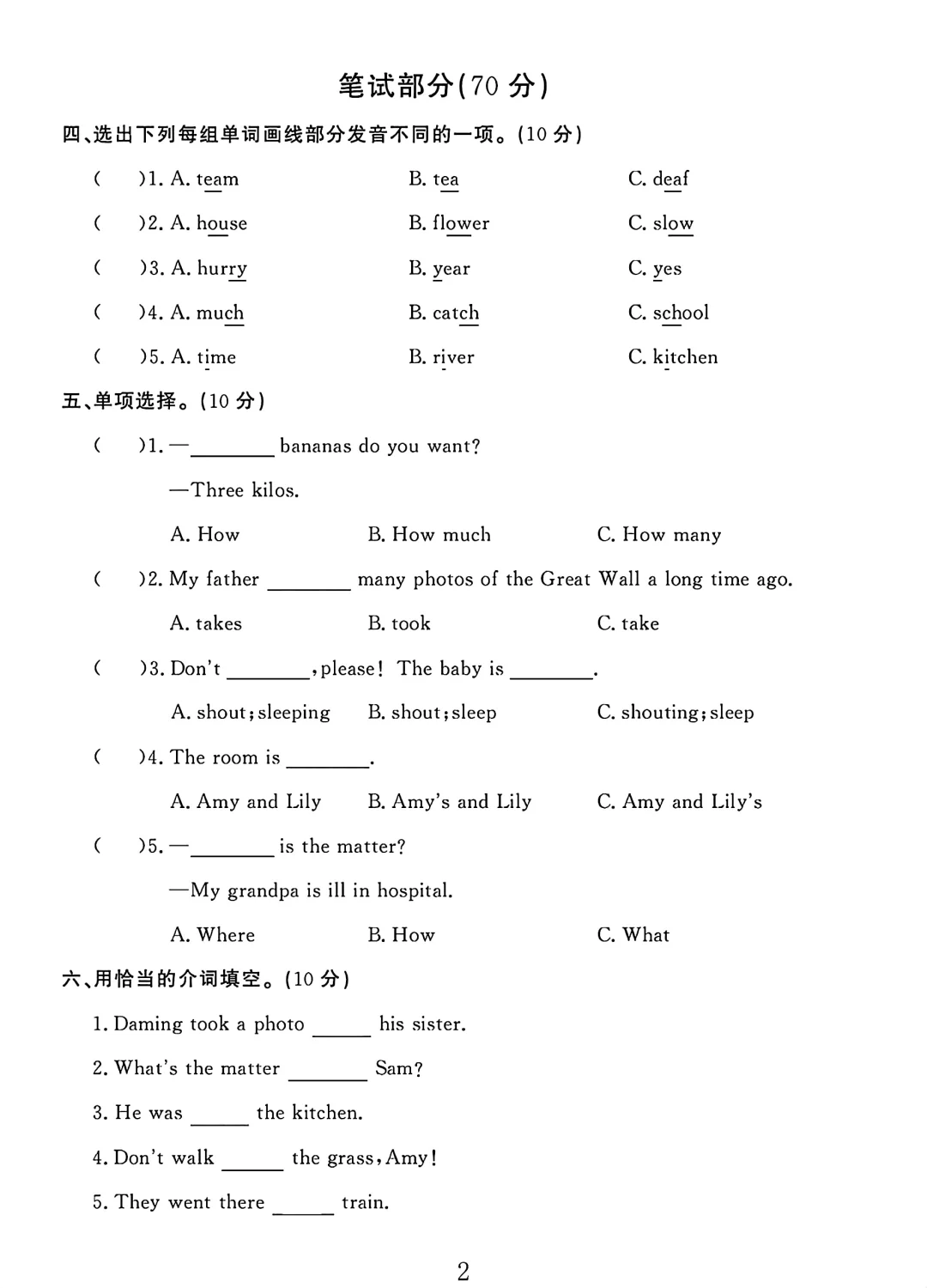 笔试部分(70 分)

四、选出下列每组单词画线部分发音不同的一项。(10 分)

(　　)1. A. team　　B. tea　　C. deaf

(　　)2. A. house　　B. flower　　C. slow

(　　)3. A. hurry　　B. year　　C. yes

(　　)4. A. much　　B. catch　　C. school

(　　)5. A. time　　B. river　　C. kitchen

五、单项选择。(10 分)

(　　)1. —________ bananas do you want?

—Three kilos.

A. How　　B. How much　　C. How many

(　　)2. My father ________ many photos of the Great Wall a long time ago.

A. takes　　B. took　　C. take

(　　)3. Don't ________, please! The baby is ________.

A. shout; sleeping　　B. shout; sleep　　C. shouting; sleep

(　　)4. The room is ________.

A. Amy and Lily　　B. Amy's and Lily　　C. Amy and Lily's

(　　)5. —________ is the matter?

—My grandpa is ill in hospital.

A. Where　　B. How　　C. What

六、用恰当的介词填空。(10 分)

1. Daming took a photo ______ his sister.

2. What's the matter ________ Sam?

3. He was ______ the kitchen.

4. Don't walk ______ the grass, Amy!

5. They went there ______ train.

2